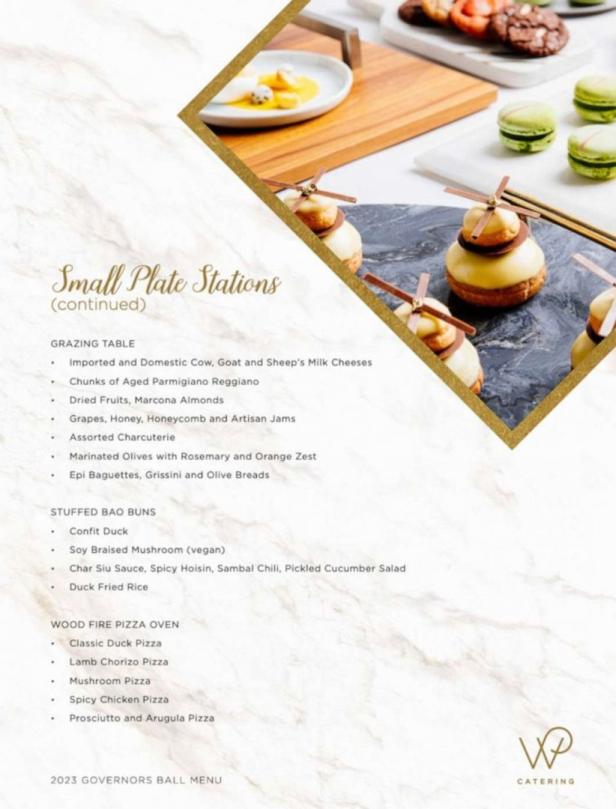 Small Plate Stations
(continued)

GRAZING TABLE
• Imported and Domestic Cow, Goat and Sheep's Milk Cheeses
• Chunks of Aged Parmigiano Reggiano
• Dried Fruits, Marcona Almonds
• Grapes, Honey, Honeycomb and Artisan Jams
• Assorted Charcuterie
• Marinated Olives with Rosemary and Orange Zest
• Epi Baguettes, Grissini and Olive Breads

STUFFED BAO BUNS
• Confit Duck
• Soy Braised Mushroom (vegan)
• Char Siu Sauce, Spicy Hoisin, Sambal Chili, Pickled Cucumber Salad
• Duck Fried Rice

WOOD FIRE PIZZA OVEN
• Classic Duck Pizza
• Lamb Chorizo Pizza
• Mushroom Pizza
• Spicy Chicken Pizza
• Prosciutto and Arugula Pizza

2023 GOVERNORS BALL MENU

WP
CATERING